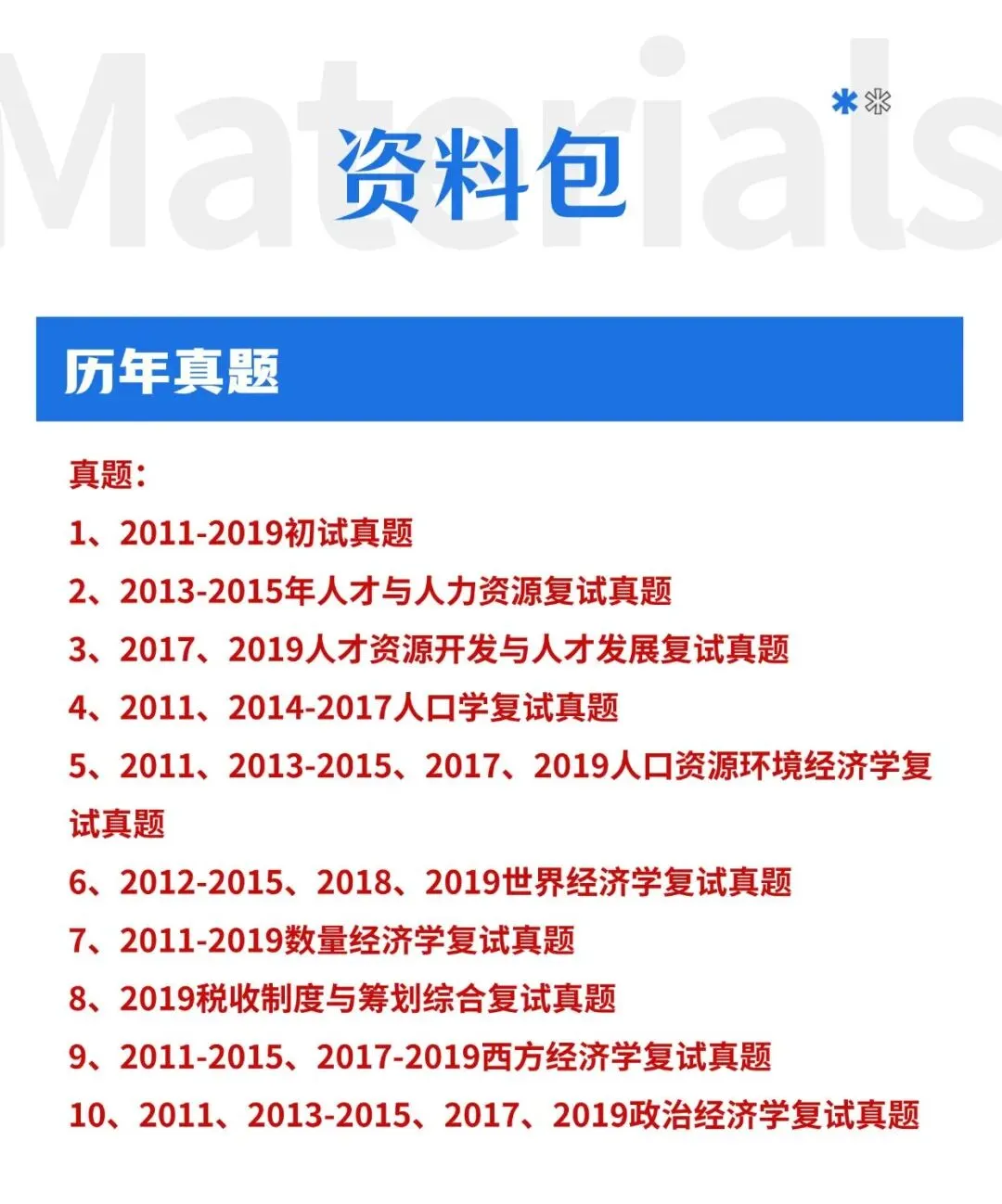 Materials

资料包

历年真题

真题:

1、2011-2019初试真题

2、2013-2015年人才与人力资源复试真题

3、2017、2019人才资源开发与人才发展复试真题

4、2011、2014-2017人口学复试真题

5、2011、2013-2015、2017、2019人口资源环境经济学复试真题

6、2012-2015、2018、2019世界经济学复试真题

7、2011-2019数量经济学复试真题

8、2019税收制度与筹划综合复试真题

9、2011-2015、2017-2019西方经济学复试真题

10、2011、2013-2015、2017、2019政治经济学复试真题